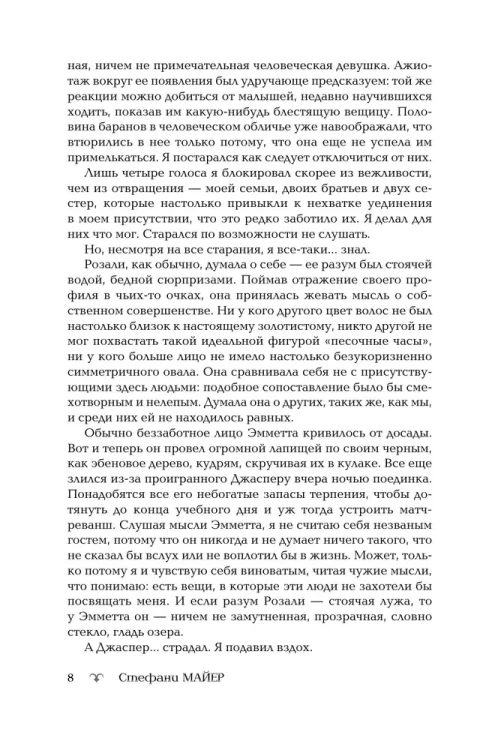 ная, ничем не примечательная человеческая девушка. Ажиотаж вокруг ее появления был удручающе предсказуем: той же реакции можно добиться от малышей, недавно научившихся ходить, показав им какую-нибудь блестящую вещицу. Половина баранов в человеческом обличье уже навоображали, что втюрились в нее только потому, что она еще не успела им примелькаться. Я постарался как следует отключиться от них.

Лишь четыре голоса я блокировал скорее из вежливости, чем из отвращения — моей семьи, двоих братьев и двух сестер, которые настолько привыкли к нехватке уединения в моем присутствии, что это редко заботило их. Я делал для них что мог. Старался по возможности не слушать.

Но, несмотря на все старания, я все-таки... знал.

Розали, как обычно, думала о себе — ее разум был стоячей водой, бедной сюрпризами. Поймав отражение своего профиля в чьих-то очках, она принялась жевать мысль о собственном совершенстве. Ни у кого другого цвет волос не был настолько близок к настоящему золотистому, никто другой не мог похвастать такой идеальной фигурой «песочные часы», ни у кого больше лицо не имело настолько безукоризненно симметричного овала. Она сравнивала себя не с присутствующими здесь людьми: подобное сопоставление было бы смехотворным и нелепым. Думала она о других, таких же, как мы, и среди них ей не находилось равных.

Обычно беззаботное лицо Эмметта кривилось от досады. Вот и теперь он провел огромной лапищей по своим черным, как эбеновое дерево, кудрям, скручивая их в кулаке. Все еще злился из-за проигранного Джасперу вчера ночью поединка. Понадобятся все его небогатые запасы терпения, чтобы дотянуть до конца учебного дня и уж тогда устроить матч-реванш. Слушая мысли Эмметта, я не считаю себя незваным гостем, потому что он никогда и не думает ничего такого, что не сказал бы вслух или не воплотил бы в жизнь. Может, только потому я и чувствую себя виноватым, читая чужие мысли, что понимаю: есть вещи, в которые эти люди не захотели бы посвящать меня. И если разум Розали — стоячая лужа, то у Эмметта он — ничем не замутненная, прозрачная, словно стекло, гладь озера.

А Джаспер... страдал. Я подавил вздох.

8 Стефани МАЙЕР